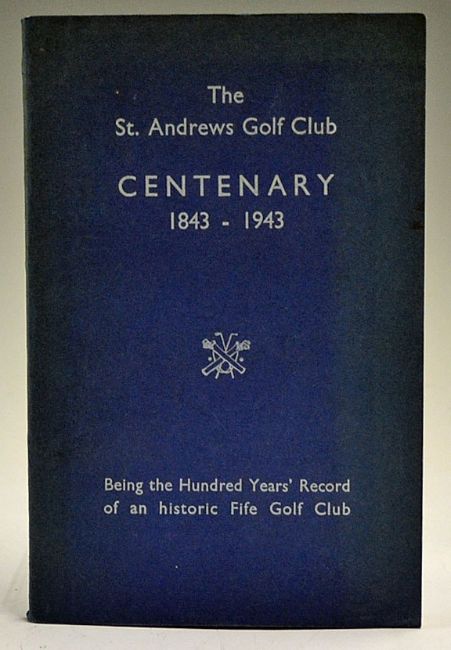 The
St. Andrews Golf Club

CENTENARY
1843 - 1943

Being the Hundred Years' Record of an historic Fife Golf Club